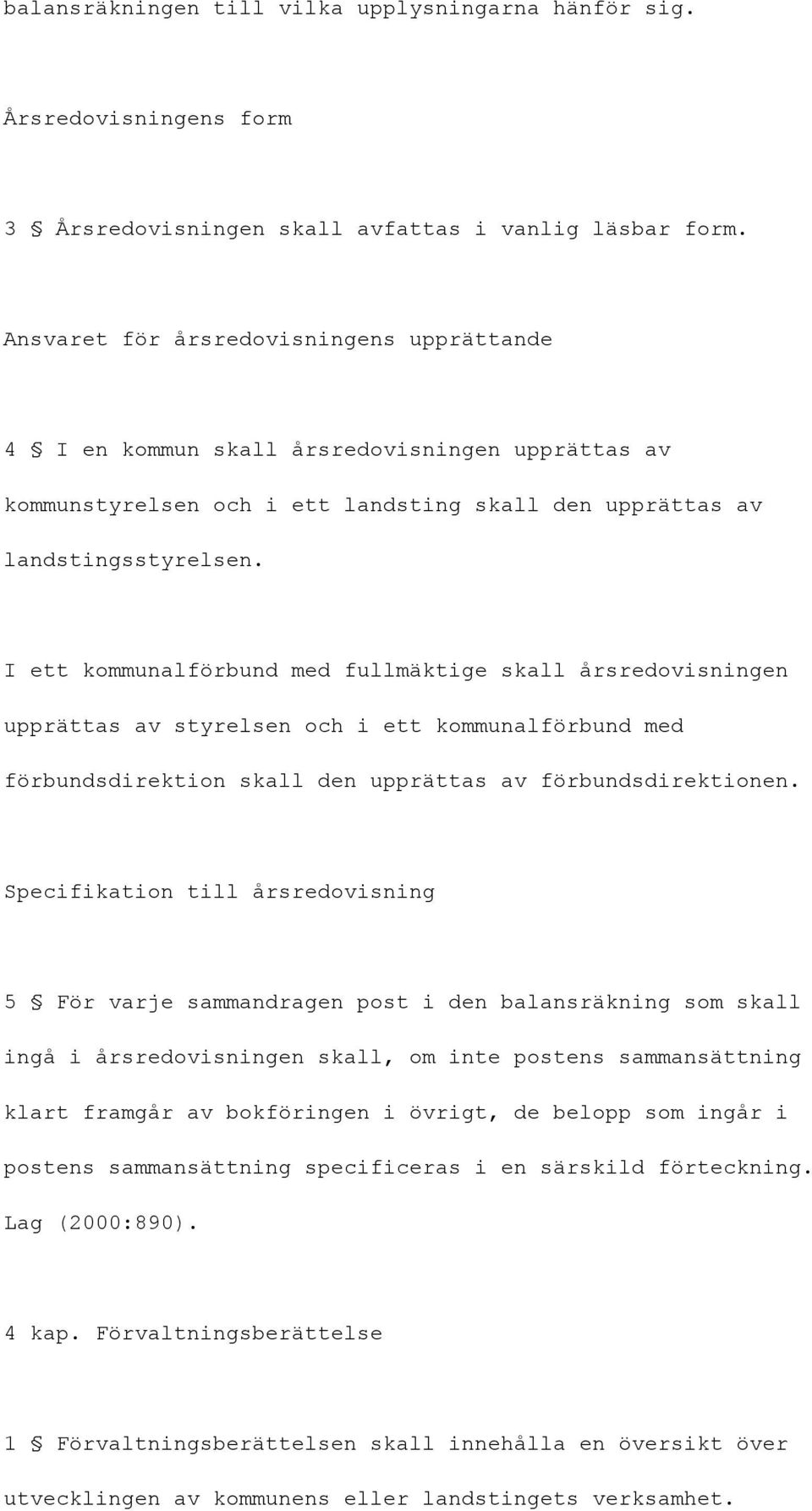 balansräkningen till vilka upplysningarna hänför sig.

Årsredovisningens form

3 § Årsredovisningen skall avfattas i vanlig läsbar form.

Ansvaret för årsredovisningens upprättande

4 § I en kommun skall årsredovisningen upprättas av kommunstyrelsen och i ett landsting skall den upprättas av landstingsstyrelsen.

I ett kommunalförbund med fullmäktige skall årsredovisningen upprättas av styrelsen och i ett kommunalförbund med förbundsdirektion skall den upprättas av förbundsdirektionen.

Specifikation till årsredovisning

5 § För varje sammandragen post i den balansräkning som skall ingå i årsredovisningen skall, om inte postens sammansättning klart framgår av bokföringen i övrigt, de belopp som ingår i postens sammansättning specificeras i en särskild förteckning. Lag (2000:890).

4 kap. Förvaltningsberättelse

1 § Förvaltningsberättelsen skall innehålla en översikt över utvecklingen av kommunens eller landstingets verksamhet.